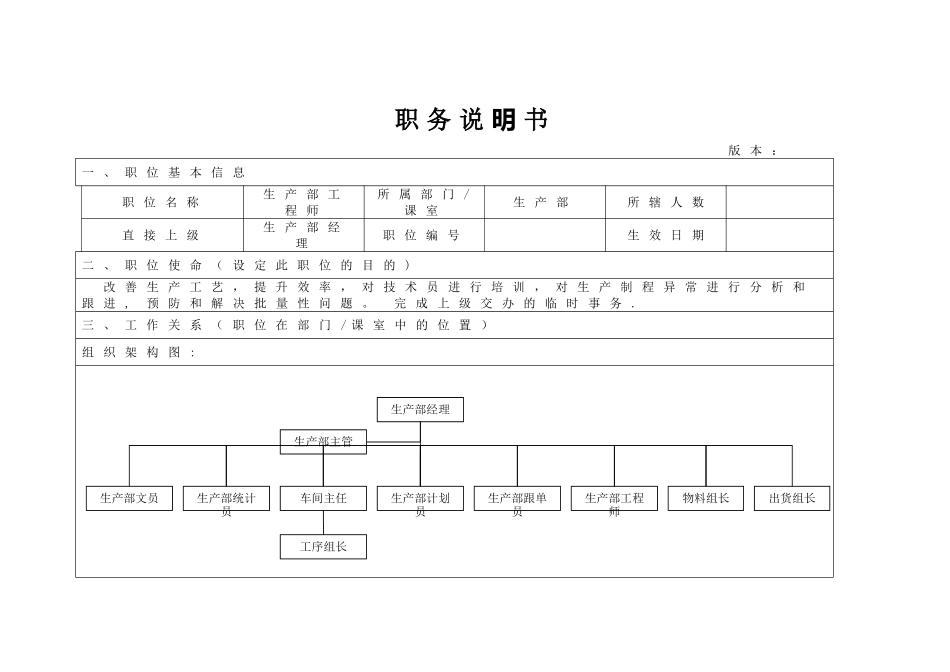 职务说明书

版本：

一、职位基本信息

| 职位名称 | 生产部工程师 | 所属部门/课室 | 生产部 | 所辖人数 | |
|---|---|---|---|---|---|
| 直接上级 | 生产部经理 | 职位编号 | | 生效日期 | |

二、职位使命（设定此职位的目的）

改善生产工艺，提升效率，对技术员进行培训，对生产制程异常进行分析和跟进，预防和解决批量性问题。 完成上级交办的临时事务.

三、工作关系（职位在部门/课室中的位置）

组织架构图：

生产部经理

生产部主管

生产部文员

生产部统计员

车间主任

生产部计划员

生产部跟单员

生产部工程师

物料组长

出货组长

工序组长